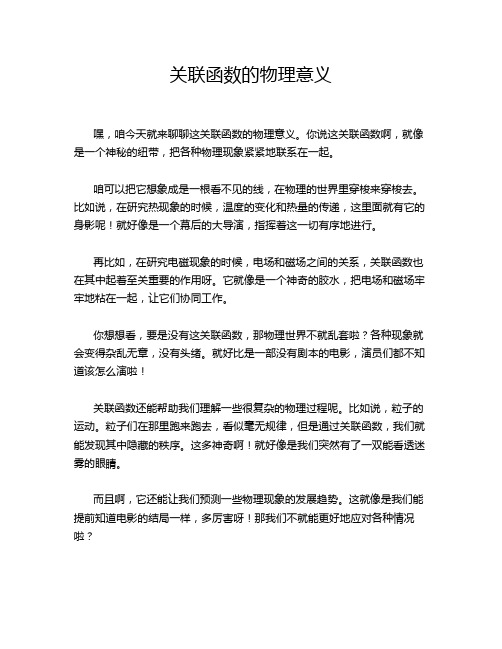 关联函数的物理意义

嘿，咱今天就来聊聊这关联函数的物理意义。你说这关联函数啊，就像是一个神秘的纽带，把各种物理现象紧紧地联系在一起。

咱可以把它想象成是一根看不见的线，在物理的世界里穿梭来穿梭去。比如说，在研究热现象的时候，温度的变化和热量的传递，这里面就有它的身影呢！就好像是一个幕后的大导演，指挥着这一切有序地进行。

再比如，在研究电磁现象的时候，电场和磁场之间的关系，关联函数也在其中起着至关重要的作用呀。它就像是一个神奇的胶水，把电场和磁场牢牢地粘在一起，让它们协同工作。

你想想看，要是没有这关联函数，那物理世界不就乱套啦？各种现象就会变得杂乱无章，没有头绪。就好比是一部没有剧本的电影，演员们都不知道该怎么演啦！

关联函数还能帮助我们理解一些很复杂的物理过程呢。比如说，粒子的运动。粒子们在那里跑来跑去，看似毫无规律，但是通过关联函数，我们就能发现其中隐藏的秩序。这多神奇啊！就好像是我们突然有了一双能看透迷雾的眼睛。

而且啊，它还能让我们预测一些物理现象的发展趋势。这就像是我们能提前知道电影的结局一样，多厉害呀！那我们不就能更好地应对各种情况啦？